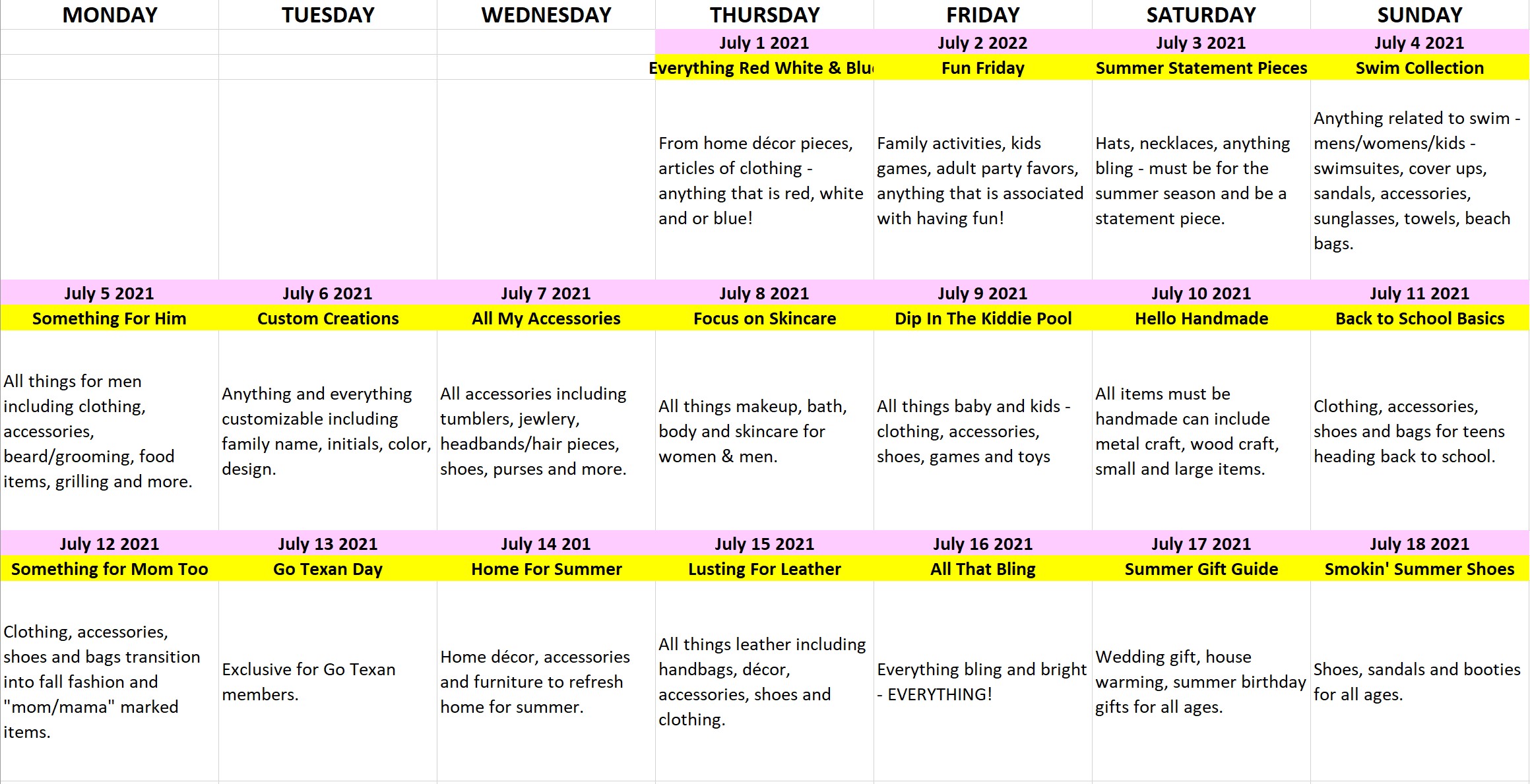 | MONDAY | TUESDAY | WEDNESDAY | THURSDAY | FRIDAY | SATURDAY | SUNDAY |
|---|---|---|---|---|---|---|
| | | | July 1 2021 | July 2 2022 | July 3 2021 | July 4 2021 |
| | | | Everything Red White & Blu | Fun Friday | Summer Statement Pieces | Swim Collection |
| | | | From home décor pieces, articles of clothing - anything that is red, white and or blue! | Family activities, kids games, adult party favors, anything that is associated with having fun! | Hats, necklaces, anything bling - must be for the summer season and be a statement piece. | Anything related to swim - mens/womens/kids - swimsuites, cover ups, sandals, accessories, sunglasses, towels, beach bags. |
| July 5 2021 | July 6 2021 | July 7 2021 | July 8 2021 | July 9 2021 | July 10 2021 | July 11 2021 |
| Something For Him | Custom Creations | All My Accessories | Focus on Skincare | Dip In The Kiddie Pool | Hello Handmade | Back to School Basics |
| All things for men including clothing, accessories, beard/grooming, food items, grilling and more. | Anything and everything customizable including family name, initials, color, design. | All accessories including tumblers, jewlery, headbands/hair pieces, shoes, purses and more. | All things makeup, bath, body and skincare for women & men. | All things baby and kids - clothing, accessories, shoes, games and toys | All items must be handmade can include metal craft, wood craft, small and large items. | Clothing, accessories, shoes and bags for teens heading back to school. |
| July 12 2021 | July 13 2021 | July 14 201 | July 15 2021 | July 16 2021 | July 17 2021 | July 18 2021 |
| Something for Mom Too | Go Texan Day | Home For Summer | Lusting For Leather | All That Bling | Summer Gift Guide | Smokin' Summer Shoes |
| Clothing, accessories, shoes and bags transition into fall fashion and "mom/mama" marked items. | Exclusive for Go Texan members. | Home décor, accessories and furniture to refresh home for summer. | All things leather including handbags, décor, accessories, shoes and clothing. | Everything bling and bright - EVERYTHING! | Wedding gift, house warming, summer birthday gifts for all ages. | Shoes, sandals and booties for all ages. |